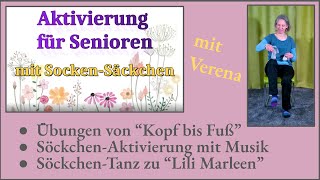 Aktivierung für Senioren

mit Socken-Säckchen

mit Verena

- Übungen von “Kopf bis Fuß”
- Söckchen-Aktivierung mit Musik
- Söckchen-Tanz zu “Lili Marleen”